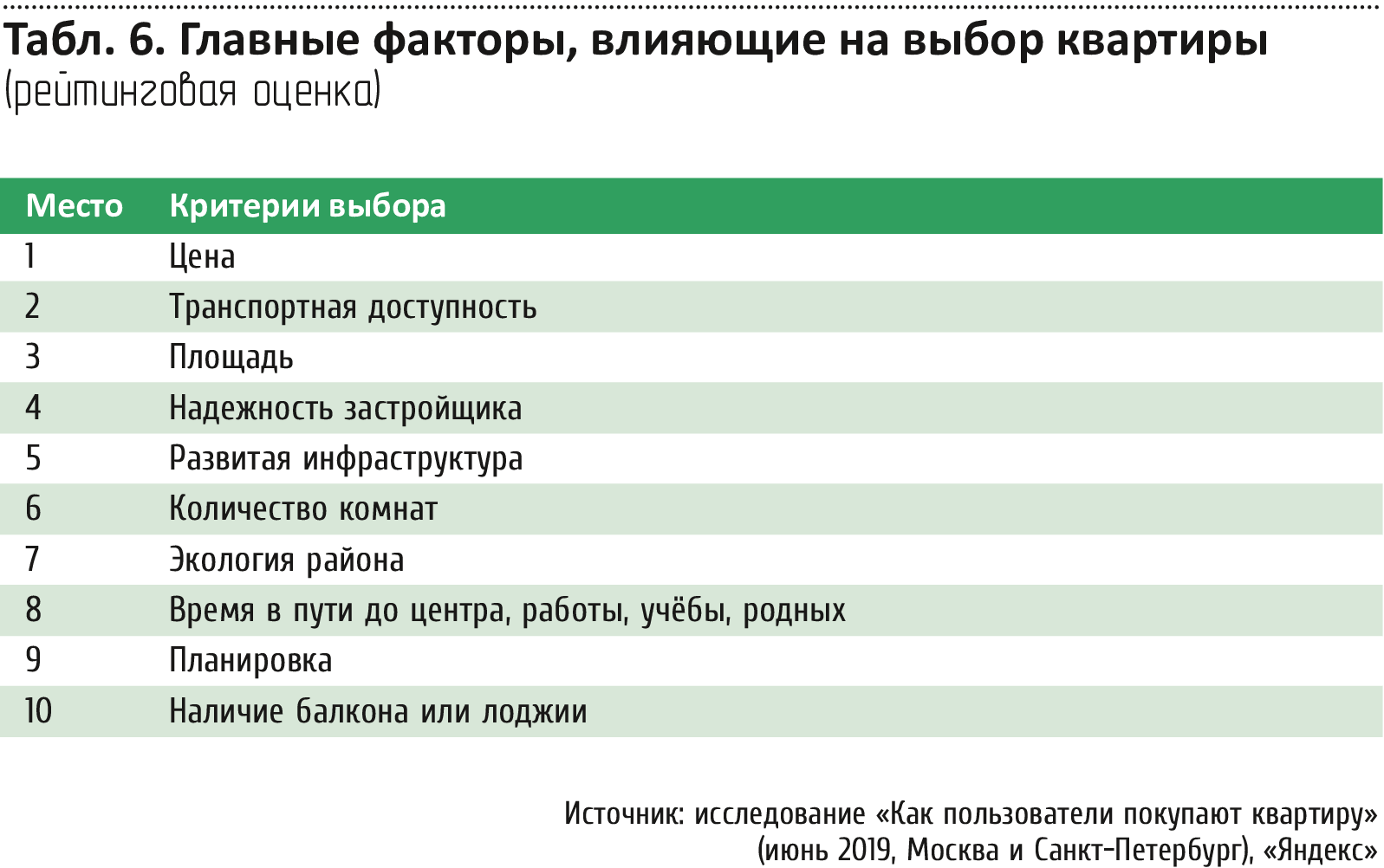 Табл. 6. Главные факторы, влияющие на выбор квартиры
(рейтинговая оценка)

| Место | Критерии выбора |
|---|---|
| 1 | Цена |
| 2 | Транспортная доступность |
| 3 | Площадь |
| 4 | Надежность застройщика |
| 5 | Развитая инфраструктура |
| 6 | Количество комнат |
| 7 | Экология района |
| 8 | Время в пути до центра, работы, учёбы, родных |
| 9 | Планировка |
| 10 | Наличие балкона или лоджии |

Источник: исследование «Как пользователи покупают квартиру» (июнь 2019, Москва и Санкт-Петербург), «Яндекс»